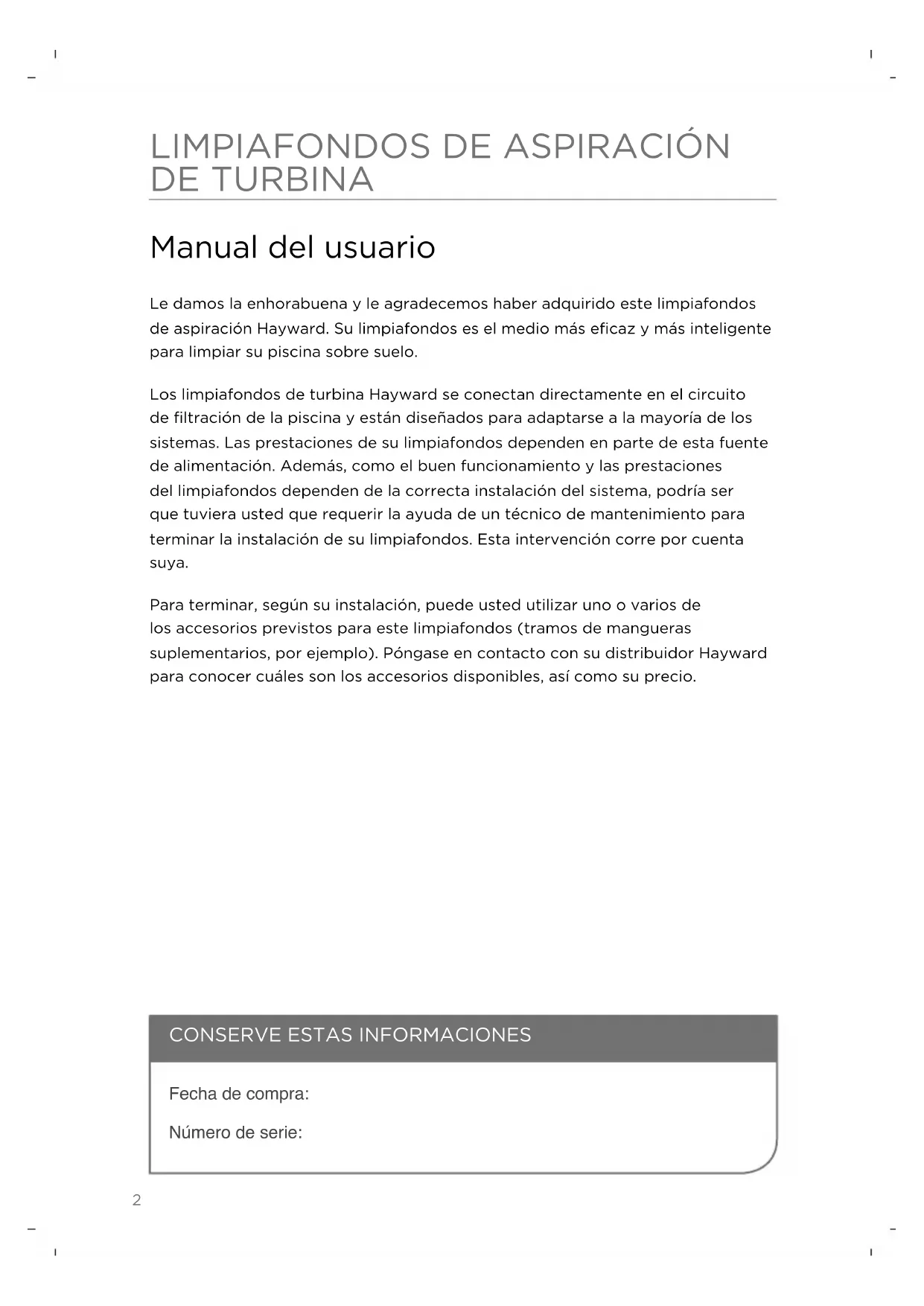 LIMPIAFONDOS DE ASPIRACIÓN DE TURBINA

Manual del usuario

Le damos la enhorabuena y le agradecemos haber adquirido este limpiafondos de aspiración Hayward. Su limpiafondos es el medio más eficaz y más inteligente para limpiar su piscina sobre suelo.

Los limpiafondos de turbina Hayward se conectan directamente en el circuito de filtración de la piscina y están diseñados para adaptarse a la mayoría de los sistemas. Las prestaciones de su limpiafondos dependen en parte de esta fuente de alimentación. Además, como el buen funcionamiento y las prestaciones del limpiafondos dependen de la correcta instalación del sistema, podría ser que tuviera usted que requerir la ayuda de un técnico de mantenimiento para terminar la instalación de su limpiafondos. Esta intervención corre por cuenta suya.

Para terminar, según su instalación, puede usted utilizar uno o varios de los accesorios previstos para este limpiafondos (tramos de mangueras suplementarios, por ejemplo). Póngase en contacto con su distribuidor Hayward para conocer cuáles son los accesorios disponibles, así como su precio.

CONSERVE ESTAS INFORMACIONES

Fecha de compra:

Número de serie:

2